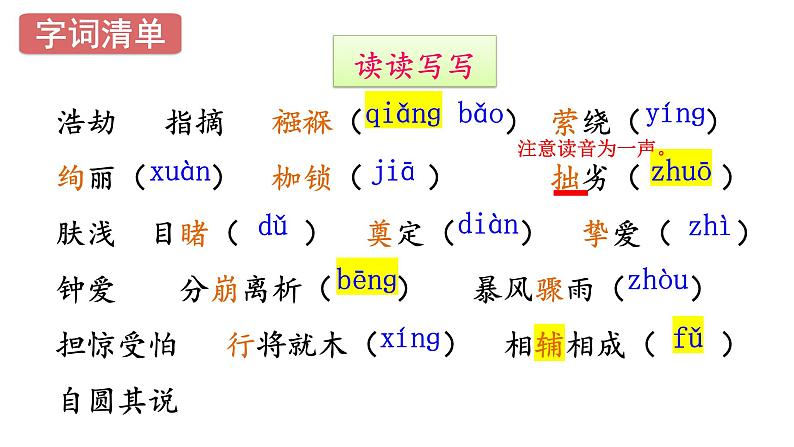 字词清单

读读写写

浩劫 指摘 襁褓（qiǎng bǎo） 萦绕（yíng）

注意读音为一声。

绚丽（xuàn） 枷锁（jiā） 拙劣（zhuō）

肤浅 目睹（dǔ） 奠定（diàn） 挚爱（zhì）

钟爱 分崩离析（bēng） 暴风骤雨（zhòu）

担惊受怕 行将就木（xíng） 相辅相成（fǔ）

自圆其说